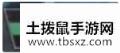 土拨鼠手游网
www.tbsxz.com